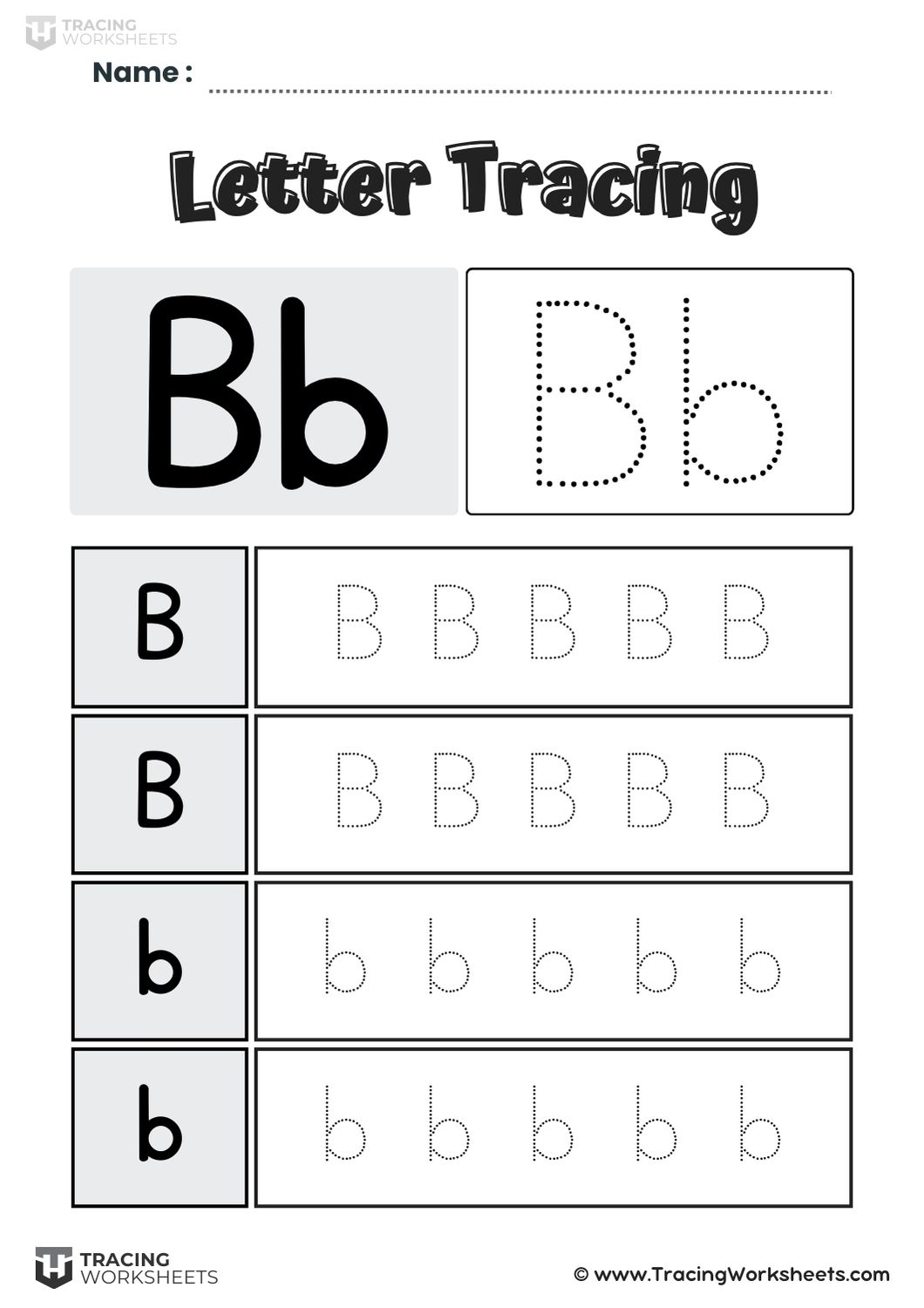 TRACING
WORKSHEETS

Name : ____

Letter Tracing

Bb

Bb

B

B B B B B

B

B B B B B

b

b b b b b

b

b b b b b

TRACING
WORKSHEETS

© www.TracingWorksheets.com